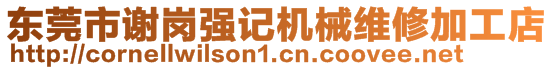 东莞市谢岗强记机械维修加工店
http://cornellwilson1.cn.coovee.net